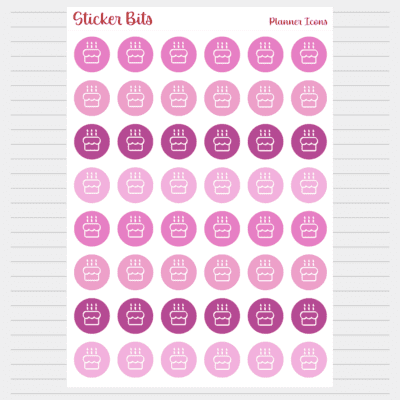 Sticker Bits

Planner Icons